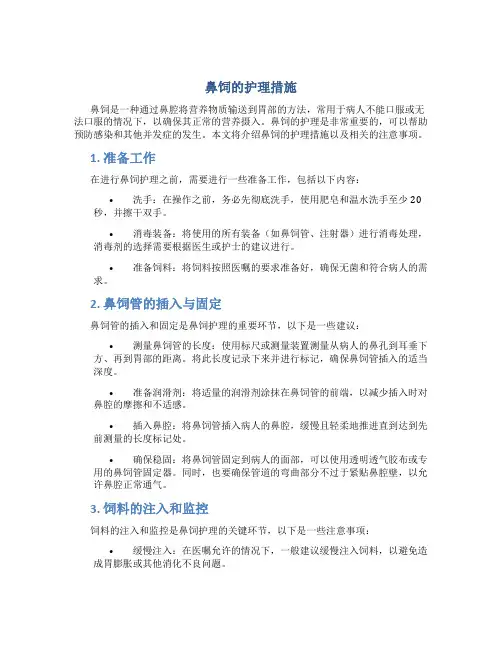 鼻饲的护理措施

鼻饲是一种通过鼻腔将营养物质输送到胃部的方法，常用于病人不能口服或无法口服的情况下，以确保其正常的营养摄入。鼻饲的护理是非常重要的，可以帮助预防感染和其他并发症的发生。本文将介绍鼻饲的护理措施以及相关的注意事项。

1. 准备工作

在进行鼻饲护理之前，需要进行一些准备工作，包括以下内容：

• 洗手：在操作之前，务必先彻底洗手，使用肥皂和温水洗手至少 20 秒，并擦干双手。

• 消毒装备：将使用的所有装备（如鼻饲管、注射器）进行消毒处理，消毒剂的选择需要根据医生或护士的建议进行。

• 准备饲料：将饲料按照医嘱的要求准备好，确保无菌和符合病人的需求。

2. 鼻饲管的插入与固定

鼻饲管的插入和固定是鼻饲护理的重要环节，以下是一些建议：

• 测量鼻饲管的长度：使用标尺或测量装置测量从病人的鼻孔到耳垂下方、再到胃部的距离。将此长度记录下来并进行标记，确保鼻饲管插入的适当深度。

• 准备润滑剂：将适量的润滑剂涂抹在鼻饲管的前端，以减少插入时对鼻腔的摩擦和不适感。

• 插入鼻腔：将鼻饲管插入病人的鼻腔，缓慢且轻柔地推进直到达到先前测量的长度标记处。

• 确保稳固：将鼻饲管固定到病人的面部，可以使用透明透气胶布或专用的鼻饲管固定器。同时，也要确保管道的弯曲部分不过于紧贴鼻腔壁，以允许鼻腔正常通气。

3. 饲料的注入和监控

饲料的注入和监控是鼻饲护理的关键环节，以下是一些注意事项：

• 缓慢注入：在医嘱允许的情况下，一般建议缓慢注入饲料，以避免造成胃膨胀或其他消化不良问题。